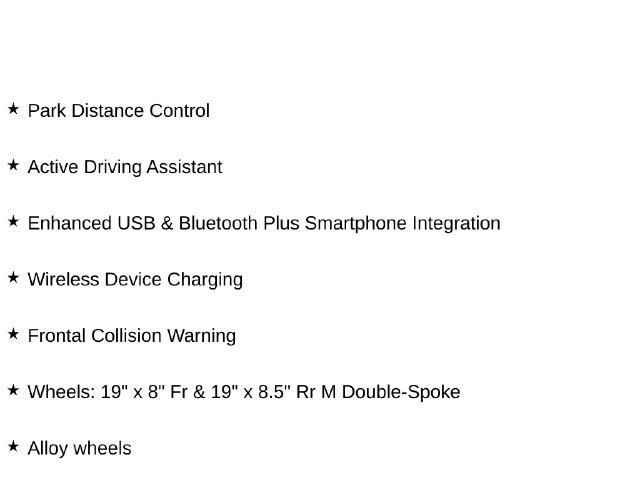 ★ Park Distance Control

★ Active Driving Assistant

★ Enhanced USB & Bluetooth Plus Smartphone Integration

★ Wireless Device Charging

★ Frontal Collision Warning

★ Wheels: 19" x 8" Fr & 19" x 8.5" Rr M Double-Spoke

★ Alloy wheels